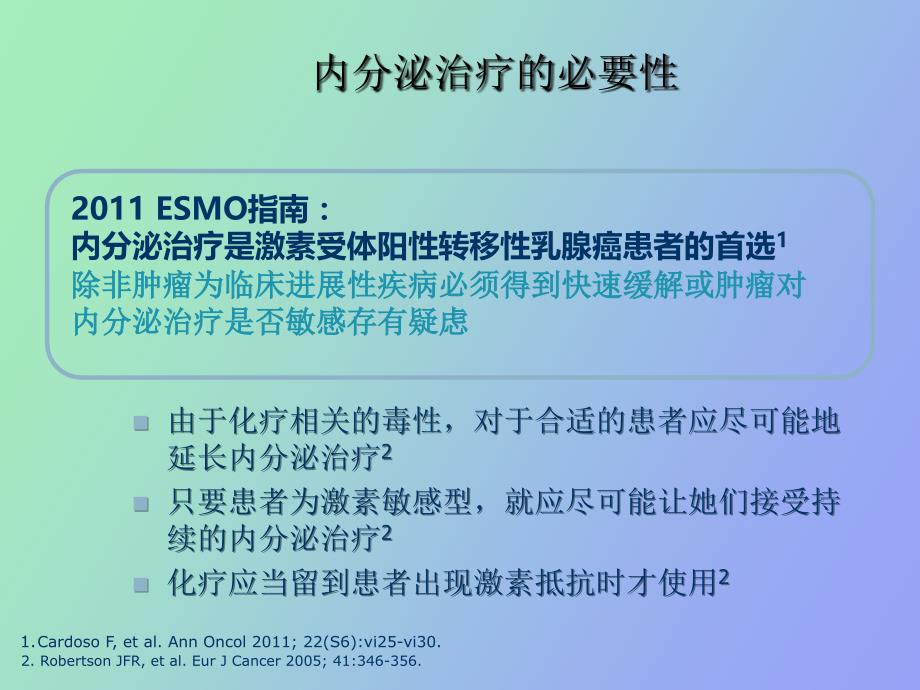 内分泌治疗的必要性

2011 ESMO指南：
内分泌治疗是激素受体阳性转移性乳腺癌患者的首选$^1$
除非肿瘤为临床进展性疾病必须得到快速缓解或肿瘤对内分泌治疗是否敏感存有疑虑

由于化疗相关的毒性，对于合适的患者应尽可能地延长内分泌治疗$^2$
只要患者为激素敏感型，就应尽可能让她们接受持续的内分泌治疗$^2$
化疗应当留到患者出现激素抵抗时才使用$^2$

1.Cardoso F, et al. Ann Oncol 2011; 22(S6):vi25-vi30.
2. Robertson JFR, et al. Eur J Cancer 2005; 41:346-356.